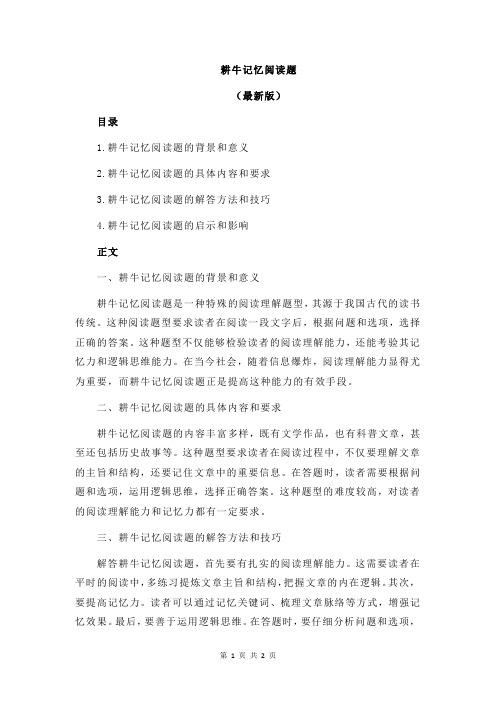 耕牛记忆阅读题

（最新版）

目录

1.耕牛记忆阅读题的背景和意义

2.耕牛记忆阅读题的具体内容和要求

3.耕牛记忆阅读题的解答方法和技巧

4.耕牛记忆阅读题的启示和影响

正文

一、耕牛记忆阅读题的背景和意义

耕牛记忆阅读题是一种特殊的阅读理解题型，其源于我国古代的读书传统。这种阅读题型要求读者在阅读一段文字后，根据问题和选项，选择正确的答案。这种题型不仅能够检验读者的阅读理解能力，还能考验其记忆力和逻辑思维能力。在当今社会，随着信息爆炸，阅读理解能力显得尤为重要，而耕牛记忆阅读题正是提高这种能力的有效手段。

二、耕牛记忆阅读题的具体内容和要求

耕牛记忆阅读题的内容丰富多样，既有文学作品，也有科普文章，甚至还包括历史故事等。这种题型要求读者在阅读过程中，不仅要理解文章的主旨和结构，还要记住文章中的重要信息。在答题时，读者需要根据问题和选项，运用逻辑思维，选择正确答案。这种题型的难度较高，对读者的阅读理解能力和记忆力都有一定要求。

三、耕牛记忆阅读题的解答方法和技巧

解答耕牛记忆阅读题，首先要有扎实的阅读理解能力。这需要读者在平时的阅读中，多练习提炼文章主旨和结构，把握文章的内在逻辑。其次，要提高记忆力。读者可以通过记忆关键词、梳理文章脉络等方式，增强记忆效果。最后，要善于运用逻辑思维。在答题时，要仔细分析问题和选项，

第 1 页 共 2 页